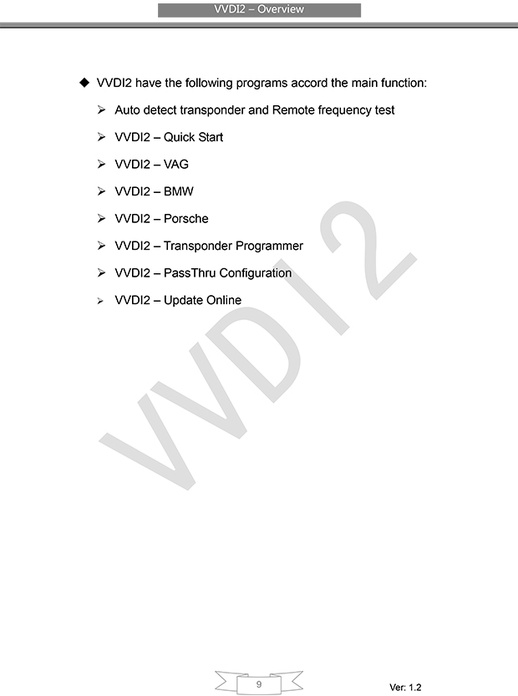 VVDI2 – Overview

◆ VVDI2 have the following programs accord the main function:

➢ Auto detect transponder and Remote frequency test

➢ VVDI2 – Quick Start

➢ VVDI2 – VAG

➢ VVDI2 – BMW

➢ VVDI2 – Porsche

➢ VVDI2 – Transponder Programmer

➢ VVDI2 – PassThru Configuration

➢ VVDI2 – Update Online

9

Ver: 1.2

VVDI2